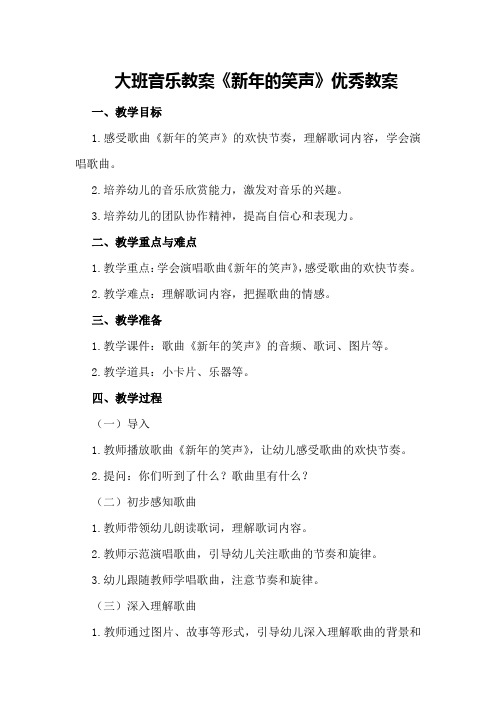 大班音乐教案《新年的笑声》优秀教案

一、教学目标

1.感受歌曲《新年的笑声》的欢快节奏，理解歌词内容，学会演唱歌曲。

2.培养幼儿的音乐欣赏能力，激发对音乐的兴趣。

3.培养幼儿的团队协作精神，提高自信心和表现力。

二、教学重点与难点

1.教学重点：学会演唱歌曲《新年的笑声》，感受歌曲的欢快节奏。

2.教学难点：理解歌词内容，把握歌曲的情感。

三、教学准备

1.教学课件：歌曲《新年的笑声》的音频、歌词、图片等。

2.教学道具：小卡片、乐器等。

四、教学过程

（一）导入

1.教师播放歌曲《新年的笑声》，让幼儿感受歌曲的欢快节奏。

2.提问：你们听到了什么？歌曲里有什么？

（二）初步感知歌曲

1.教师带领幼儿朗读歌词，理解歌词内容。

2.教师示范演唱歌曲，引导幼儿关注歌曲的节奏和旋律。

3.幼儿跟随教师学唱歌曲，注意节奏和旋律。

（三）深入理解歌曲

1.教师通过图片、故事等形式，引导幼儿深入理解歌曲的背景和